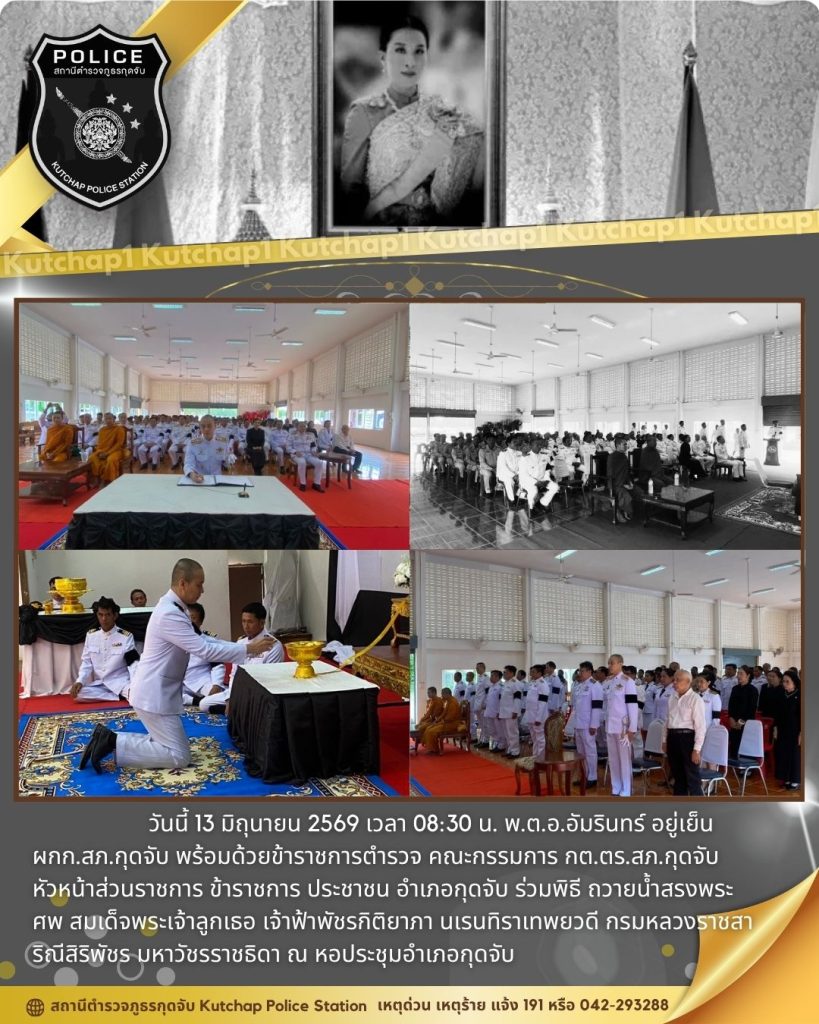 POLICE
สถานีตำรวจภูธรกุดจับ
KUTCHAP POLICE STATION

Kutchap1 Kutchap1 Kutchap1 Kutchap1 Kutchap

วันนี้ 13 มิถุนายน 2569 เวลา 08:30 น. พ.ต.อ.อัมรินทร์ อยู่เย็น ผกก.สภ.กุดจับ พร้อมด้วยข้าราชการตำรวจ คณะกรรมการ กต.ตร.สภ.กุดจับ หัวหน้าส่วนราชการ ข้าราชการ ประชาชน อำเภอกุดจับ ร่วมพิธี ถวายน้ำสรงพระศพ สมเด็จพระเจ้าลูกเธอ เจ้าฟ้าพัชรกิติยาภา นเรนทิราเทพยวดี กรมหลวงราชสาริณีสิริพัชร มหาวัชรราชธิดา ณ หอประชุมอำเภอกุดจับ

สถานีตำรวจภูธรกุดจับ Kutchap Police Station เหตุด่วน เหตุร้าย แจ้ง 191 หรือ 042-293288